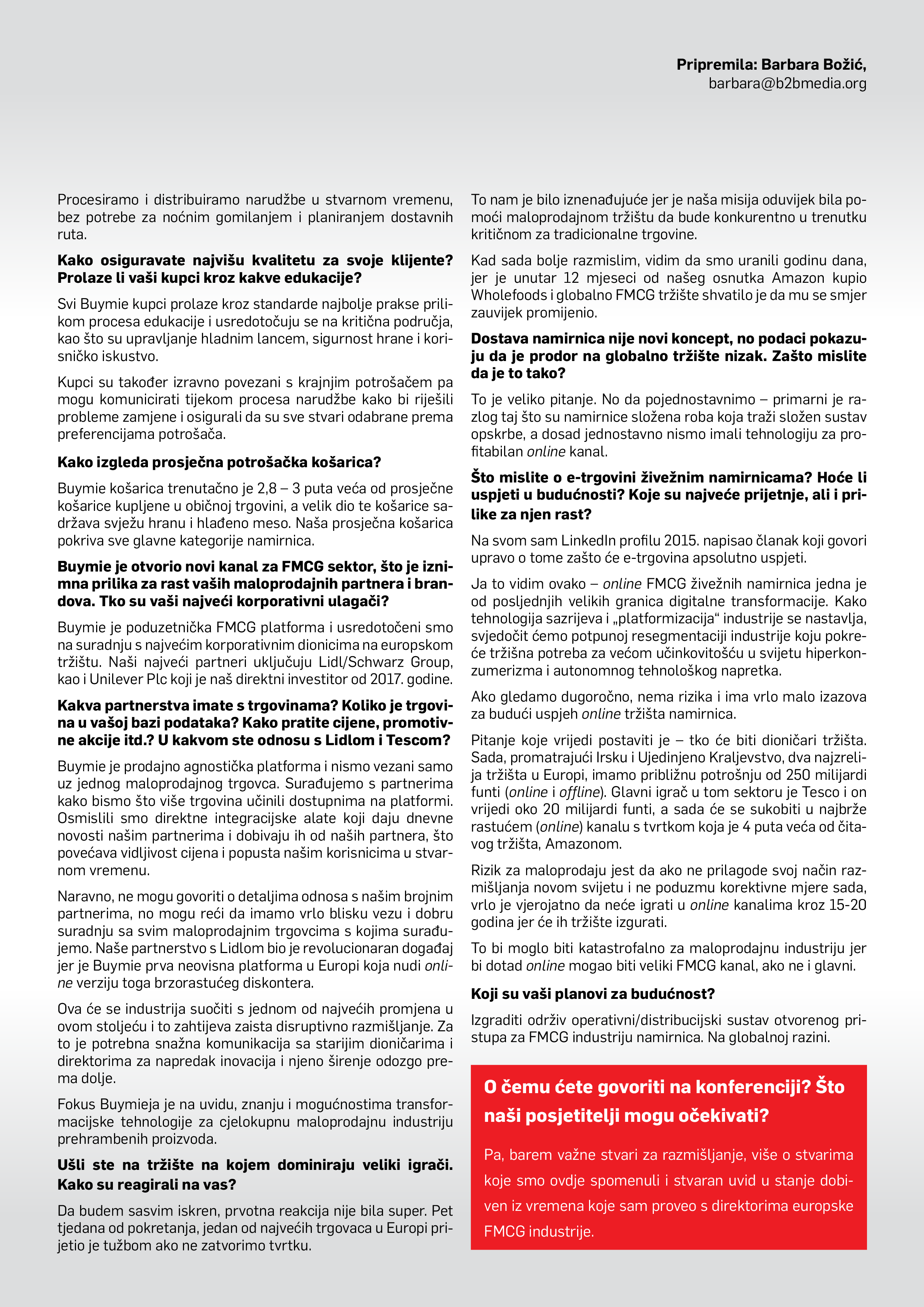 Pripremila: Barbara Božić,
barbara@b2bmedia.org

Procesiramo i distribuiramo narudžbe u stvarnom vremenu, bez potrebe za noćnim gomilanjem i planiranjem dostavnih ruta.

Kako osiguravate najvišu kvalitetu za svoje klijente? Prolaze li vaši kupci kroz kakve edukacije?

Svi Buymie kupci prolaze kroz standarde najbolje prakse prilikom procesa edukacije i usredotočuju se na kritična područja, kao što su upravljanje hladnim lancem, sigurnost hrane i korisničko iskustvo.

Kupci su također izravno povezani s krajnjim potrošačem pa mogu komunicirati tijekom procesa narudžbe kako bi riješili probleme zamjene i osigurali da su sve stvari odabrane prema preferencijama potrošača.

Kako izgleda prosječna potrošačka košarica?

Buymie košarica trenutačno je 2,8 – 3 puta veća od prosječne košarice kupljene u običnoj trgovini, a velik dio te košarice sadržava svježu hranu i hlađeno meso. Naša prosječna košarica pokriva sve glavne kategorije namirnica.

Buymie je otvorio novi kanal za FMCG sektor, što je iznimna prilika za rast vaših maloprodajnih partnera i brandova. Tko su vaši najveći korporativni ulagači?

Buymie je poduzetnička FMCG platforma i usredotočeni smo na suradnju s najvećim korporativnim dionicima na europskom tržištu. Naši najveći partneri uključuju Lidl/Schwarz Group, kao i Unilever Plc koji je naš direktni investitor od 2017. godine.

Kakva partnerstva imate s trgovinama? Koliko je trgovina u vašoj bazi podataka? Kako pratite cijene, promotivne akcije itd.? U kakvom ste odnosu s Lidlom i Tescom?

Buymie je prodajno agnostička platforma i nismo vezani samo uz jednog maloprodajnog trgovca. Surađujemo s partnerima kako bismo što više trgovina učinili dostupnima na platformi. Osmislili smo direktne integracijske alate koji daju dnevne novosti našim partnerima i dobivaju ih od naših partnera, što povećava vidljivost cijena i popusta našim korisnicima u stvarnom vremenu.

Naravno, ne mogu govoriti o detaljima odnosa s našim brojnim partnerima, no mogu reći da imamo vrlo blisku vezu i dobru suradnju sa svim maloprodajnim trgovcima s kojima surađujemo. Naše partnerstvo s Lidlom bio je revolucionaran događaj jer je Buymie prva neovisna platforma u Europi koja nudi online verziju toga brzorastućeg diskontera.

Ova će se industrija suočiti s jednom od najvećih promjena u ovom stoljeću i to zahtijeva zaista disruptivno razmišljanje. Za to je potrebna snažna komunikacija sa starijim dioničarima i direktorima za napredak inovacija i njeno širenje odozgo prema dolje.

Fokus Buymieja je na uvidu, znanju i mogućnostima transformacijske tehnologije za cjelokupnu maloprodajnu industriju prehrambenih proizvoda.

Ušli ste na tržište na kojem dominiraju veliki igrači. Kako su reagirali na vas?

Da budem sasvim iskren, prvotna reakcija nije bila super. Pet tjedana od pokretanja, jedan od najvećih trgovaca u Europi prijetio je tužbom ako ne zatvorimo tvrtku.

To nam je bilo iznenađujuće jer je naša misija oduvijek bila pomoći maloprodajnom tržištu da bude konkurentno u trenutku kritičnom za tradicionalne trgovine.

Kad sada bolje razmislim, vidim da smo uranili godinu dana, jer je unutar 12 mjeseci od našeg osnutka Amazon kupio Wholefoods i globalno FMCG tržište shvatilo je da mu se smjer zauvijek promijenio.

Dostava namirnica nije novi koncept, no podaci pokazuju da je prodor na globalno tržište nizak. Zašto mislite da je to tako?

To je veliko pitanje. No da pojednostavnimo – primarni je razlog taj što su namirnice složena roba koja traži složen sustav opskrbe, a dosad jednostavno nismo imali tehnologiju za profitabilan online kanal.

Što mislite o e-trgovini živežnim namirnicama? Hoće li uspjeti u budućnosti? Koje su najveće prijetnje, ali i prilike za njen rast?

Na svom sam LinkedIn profilu 2015. napisao članak koji govori upravo o tome zašto će e-trgovina apsolutno uspjeti.

Ja to vidim ovako – online FMCG živežnih namirnica jedna je od posljednjih velikih granica digitalne transformacije. Kako tehnologija sazrijeva i „platformizacija“ industrije se nastavlja, svjedočit ćemo potpunoj resegmentaciji industrije koju pokreće tržišna potreba za većom učinkovitošću u svijetu hiperkonzumerizma i autonomnog tehnološkog napretka.

Ako gledamo dugoročno, nema rizika i ima vrlo malo izazova za budući uspjeh online tržišta namirnica.

Pitanje koje vrijedi postaviti je – tko će biti dioničari tržišta. Sada, promatrajući Irsku i Ujedinjeno Kraljevstvo, dva najzrelija tržišta u Europi, imamo približnu potrošnju od 250 milijardi funti (online i offline). Glavni igrač u tom sektoru je Tesco i on vrijedi oko 20 milijardi funti, a sada će se sukobiti u najbrže rastućem (online) kanalu s tvrtkom koja je 4 puta veća od čitavog tržišta, Amazonom.

Rizik za maloprodaju jest da ako ne prilagode svoj način razmišljanja novom svijetu i ne poduzmu korektivne mjere sada, vrlo je vjerojatno da neće igrati u online kanalima kroz 15-20 godina jer će ih tržište izgurati.

To bi moglo biti katastrofalno za maloprodajnu industriju jer bi dotad online mogao biti veliki FMCG kanal, ako ne i glavni.

Koji su vaši planovi za budućnost?

Izgraditi održiv operativni/distribucijski sustav otvorenog pristupa za FMCG industriju namirnica. Na globalnoj razini.

O čemu ćete govoriti na konferenciji? Što naši posjetitelji mogu očekivati?

Pa, barem važne stvari za razmišljanje, više o stvarima koje smo ovdje spomenuli i stvaran uvid u stanje dobiven iz vremena koje sam proveo s direktorima europske FMCG industrije.